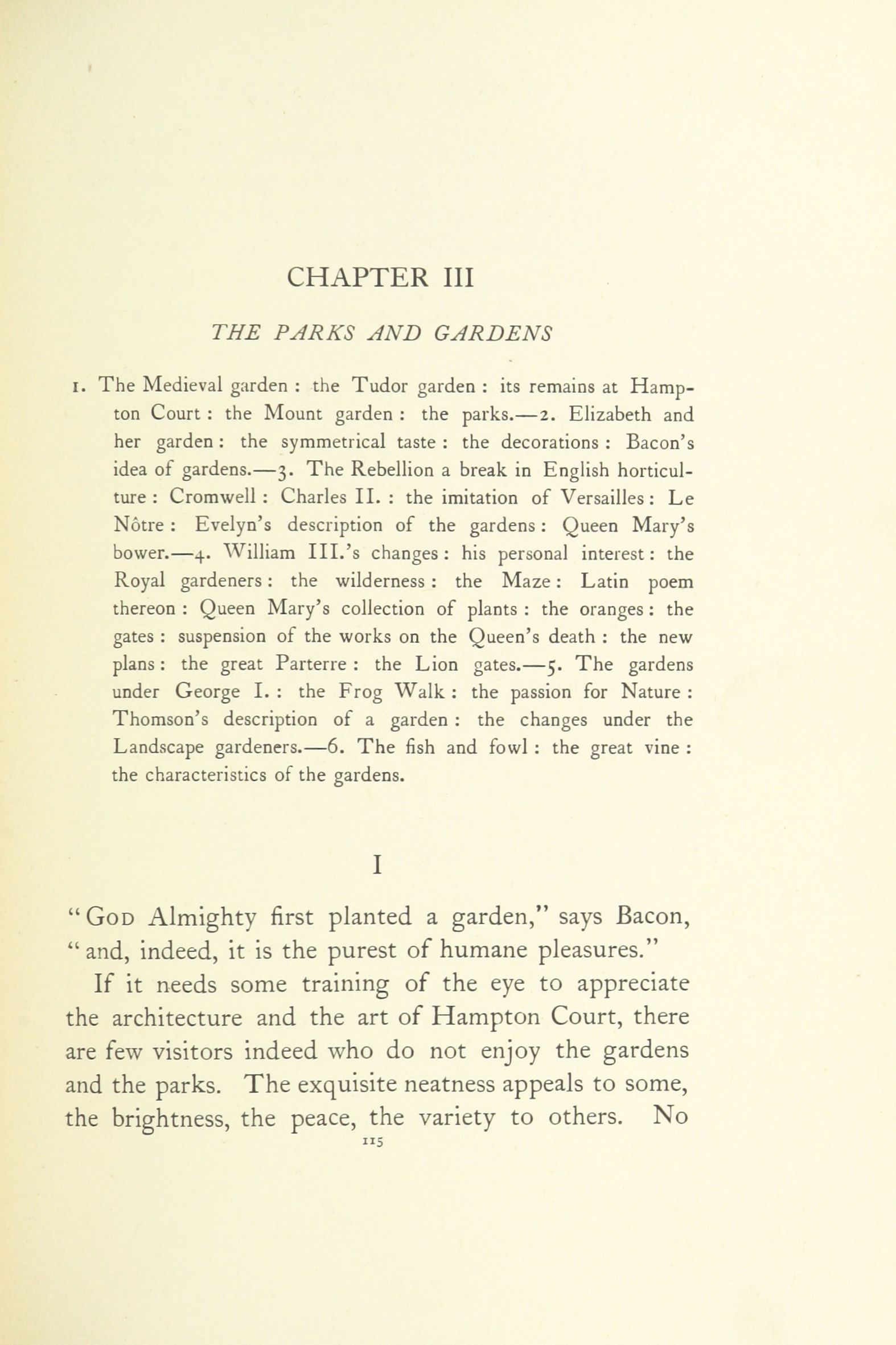 CHAPTER III

THE PARKS AND GARDENS

1. The Medieval garden : the Tudor garden : its remains at Hampton Court : the Mount garden : the parks.—2. Elizabeth and her garden : the symmetrical taste : the decorations : Bacon's idea of gardens.—3. The Rebellion a break in English horticulture : Cromwell : Charles II. : the imitation of Versailles : Le Nôtre : Evelyn's description of the gardens : Queen Mary's bower.—4. William III.'s changes : his personal interest : the Royal gardeners : the wilderness : the Maze : Latin poem thereon : Queen Mary's collection of plants : the oranges : the gates : suspension of the works on the Queen's death : the new plans : the great Parterre : the Lion gates.—5. The gardens under George I. : the Frog Walk : the passion for Nature : Thomson's description of a garden : the changes under the Landscape gardeners.—6. The fish and fowl : the great vine : the characteristics of the gardens.

I

"God Almighty first planted a garden," says Bacon, "and, indeed, it is the purest of humane pleasures."

If it needs some training of the eye to appreciate the architecture and the art of Hampton Court, there are few visitors indeed who do not enjoy the gardens and the parks. The exquisite neatness appeals to some, the brightness, the peace, the variety to others. No

115